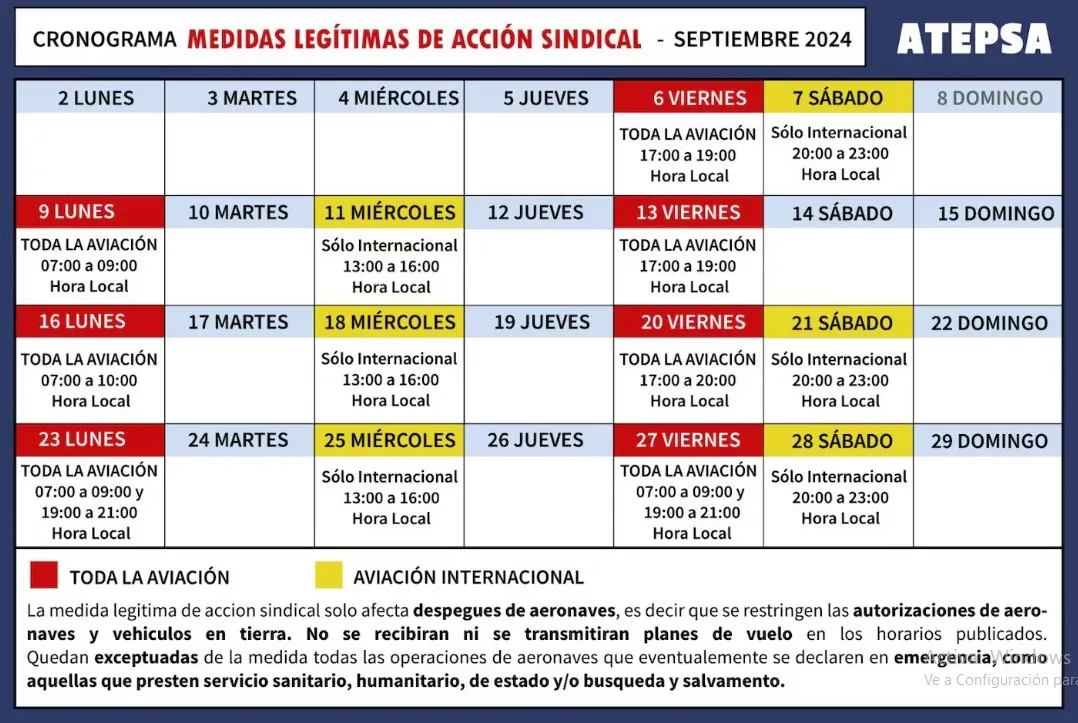 CRONOGRAMA MEDIDAS LEGÍTIMAS DE ACCIÓN SINDICAL - SEPTIEMBRE 2024

ATEPSA

| 2 LUNES | 3 MARTES | 4 MIÉRCOLES | 5 JUEVES | 6 VIERNES | 7 SÁBADO | 8 DOMINGO |
|---|---|---|---|---|---|---|
| | | | | TODA LA AVIACIÓN 17:00 a 19:00 Hora Local | Sólo Internacional 20:00 a 23:00 Hora Local | |
| 9 LUNES | 10 MARTES | 11 MIÉRCOLES | 12 JUEVES | 13 VIERNES | 14 SÁBADO | 15 DOMINGO |
| TODA LA AVIACIÓN 07:00 a 09:00 Hora Local | | Sólo Internacional 13:00 a 16:00 Hora Local | | TODA LA AVIACIÓN 17:00 a 19:00 Hora Local | | |
| 16 LUNES | 17 MARTES | 18 MIÉRCOLES | 19 JUEVES | 20 VIERNES | 21 SÁBADO | 22 DOMINGO |
| TODA LA AVIACIÓN 07:00 a 10:00 Hora Local | | Sólo Internacional 13:00 a 16:00 Hora Local | | TODA LA AVIACIÓN 17:00 a 20:00 Hora Local | Sólo Internacional 20:00 a 23:00 Hora Local | |
| 23 LUNES | 24 MARTES | 25 MIÉRCOLES | 26 JUEVES | 27 VIERNES | 28 SÁBADO | 29 DOMINGO |
| TODA LA AVIACIÓN 07:00 a 09:00 y 19:00 a 21:00 Hora Local | | Sólo Internacional 13:00 a 16:00 Hora Local | | TODA LA AVIACIÓN 07:00 a 09:00 y 19:00 a 21:00 Hora Local | Sólo Internacional 20:00 a 23:00 Hora Local | |

TODA LA AVIACIÓN
AVIACIÓN INTERNACIONAL

La medida legitima de accion sindical solo afecta despegues de aeronaves, es decir que se restringen las autorizaciones de aeronaves y vehiculos en tierra. No se recibiran ni se transmitiran planes de vuelo en los horarios publicados. Quedan exceptuadas de la medida todas las operaciones de aeronaves que eventualemente se declaren en emergencia, como aquellas que presten servicio sanitario, humanitario, de estado y/o busqueda y salvamento.

Activar Windows
Ve a Configuración para